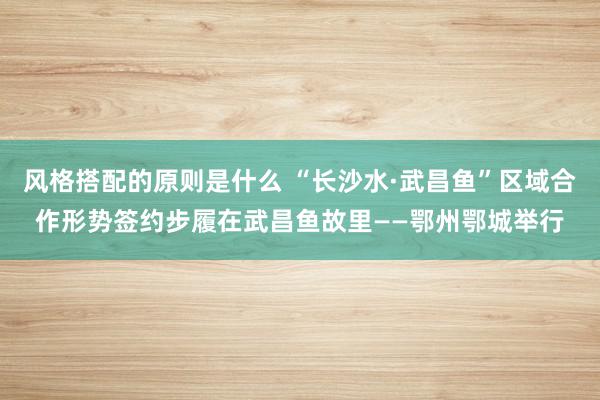 风格搭配的原则是什么 “长沙水·武昌鱼”区域合作形势签约步履在武昌鱼故里——鄂州鄂城举行